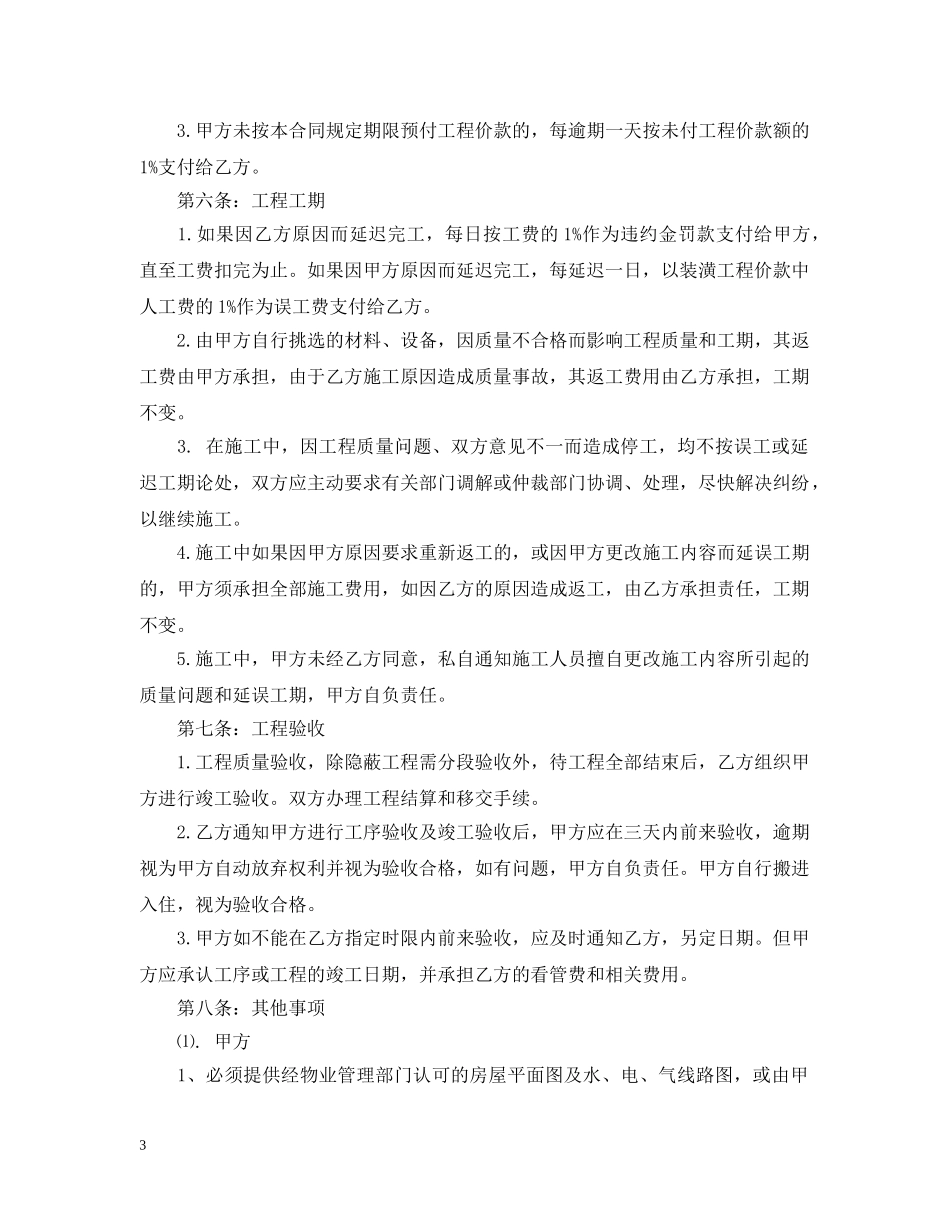 3.甲方未按本合同规定期限预付工程价款的，每逾期一天按未付工程价款额的1%支付给乙方。

第六条：工程工期

1.如果因乙方原因而延迟完工，每日按工费的1%作为违约金罚款支付给甲方，直至工费扣完为止。如果因甲方原因而延迟完工，每延迟一日，以装潢工程价款中人工费的1%作为误工费支付给乙方。

2.由甲方自行挑选的材料、设备，因质量不合格而影响工程质量和工期，其返工费由甲方承担，由于乙方施工原因造成质量事故，其返工费用由乙方承担，工期不变。

3. 在施工中，因工程质量问题、双方意见不一而造成停工，均不按误工或延迟工期论处，双方应主动要求有关部门调解或仲裁部门协调、处理，尽快解决纠纷，以继续施工。

4.施工中如果因甲方原因要求重新返工的，或因甲方更改施工内容而延误工期的，甲方须承担全部施工费用，如因乙方的原因造成返工，由乙方承担责任，工期不变。

5.施工中，甲方未经乙方同意，私自通知施工人员擅自更改施工内容所引起的质量问题和延误工期，甲方自负责任。

第七条：工程验收

1.工程质量验收，除隐蔽工程需分段验收外，待工程全部结束后，乙方组织甲方进行竣工验收。双方办理工程结算和移交手续。

2.乙方通知甲方进行工序验收及竣工验收后，甲方应在三天内前来验收，逾期视为甲方自动放弃权利并视为验收合格，如有问题，甲方自负责任。甲方自行搬进入住，视为验收合格。

3.甲方如不能在乙方指定时限内前来验收，应及时通知乙方，另定日期。但甲方应承认工序或工程的竣工日期，并承担乙方的看管费和相关费用。

第八条：其他事项

⑴. 甲方

1、必须提供经物业管理部门认可的房屋平面图及水、电、气线路图，或由甲

3